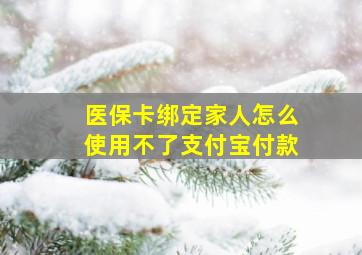 医保卡绑定家人怎么使用不了支付宝付款